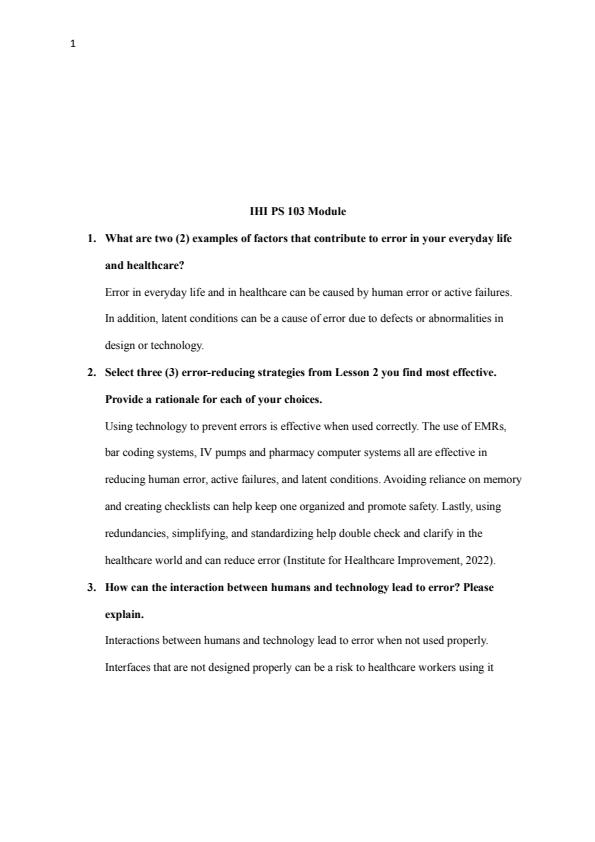 1

IHI PS 103 Module

1. What are two (2) examples of factors that contribute to error in your everyday life and healthcare?

Error in everyday life and in healthcare can be caused by human error or active failures. In addition, latent conditions can be a cause of error due to defects or abnormalities in design or technology.

2. Select three (3) error-reducing strategies from Lesson 2 you find most effective. Provide a rationale for each of your choices.

Using technology to prevent errors is effective when used correctly. The use of EMRs, bar coding systems, IV pumps and pharmacy computer systems all are effective in reducing human error, active failures, and latent conditions. Avoiding reliance on memory and creating checklists can help keep one organized and promote safety. Lastly, using redundancies, simplifying, and standardizing help double check and clarify in the healthcare world and can reduce error (Institute for Healthcare Improvement, 2022).

3. How can the interaction between humans and technology lead to error? Please explain.

Interactions between humans and technology lead to error when not used properly. Interfaces that are not designed properly can be a risk to healthcare workers using it